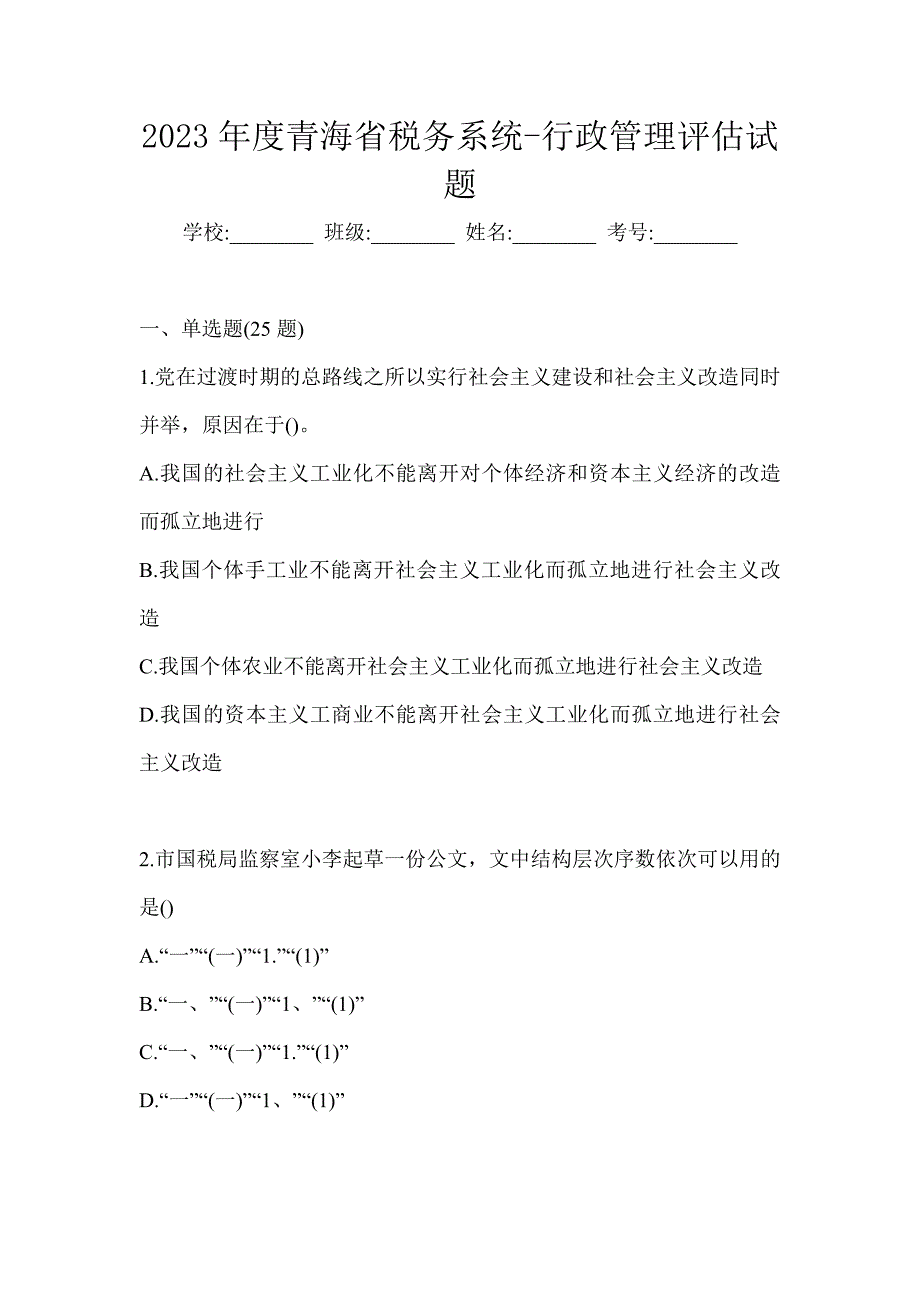 2023 年度青海省税务系统-行政管理评估试题

学校:________ 班级:________ 姓名:________ 考号:________

一、单选题(25 题)

1.党在过渡时期的总路线之所以实行社会主义建设和社会主义改造同时并举，原因在于()。

A.我国的社会主义工业化不能离开对个体经济和资本主义经济的改造而孤立地进行

B.我国个体手工业不能离开社会主义工业化而孤立地进行社会主义改造

C.我国个体农业不能离开社会主义工业化而孤立地进行社会主义改造

D.我国的资本主义工商业不能离开社会主义工业化而孤立地进行社会主义改造

2.市国税局监察室小李起草一份公文，文中结构层次序数依次可以用的是()

A.“一”“(一)”“1.”“(1)”

B.“一、”“(一)”“1、”“(1)”

C.“一、”“(一)”“1.”“(1)”

D.“一”“(一)”“1、”“(1)”